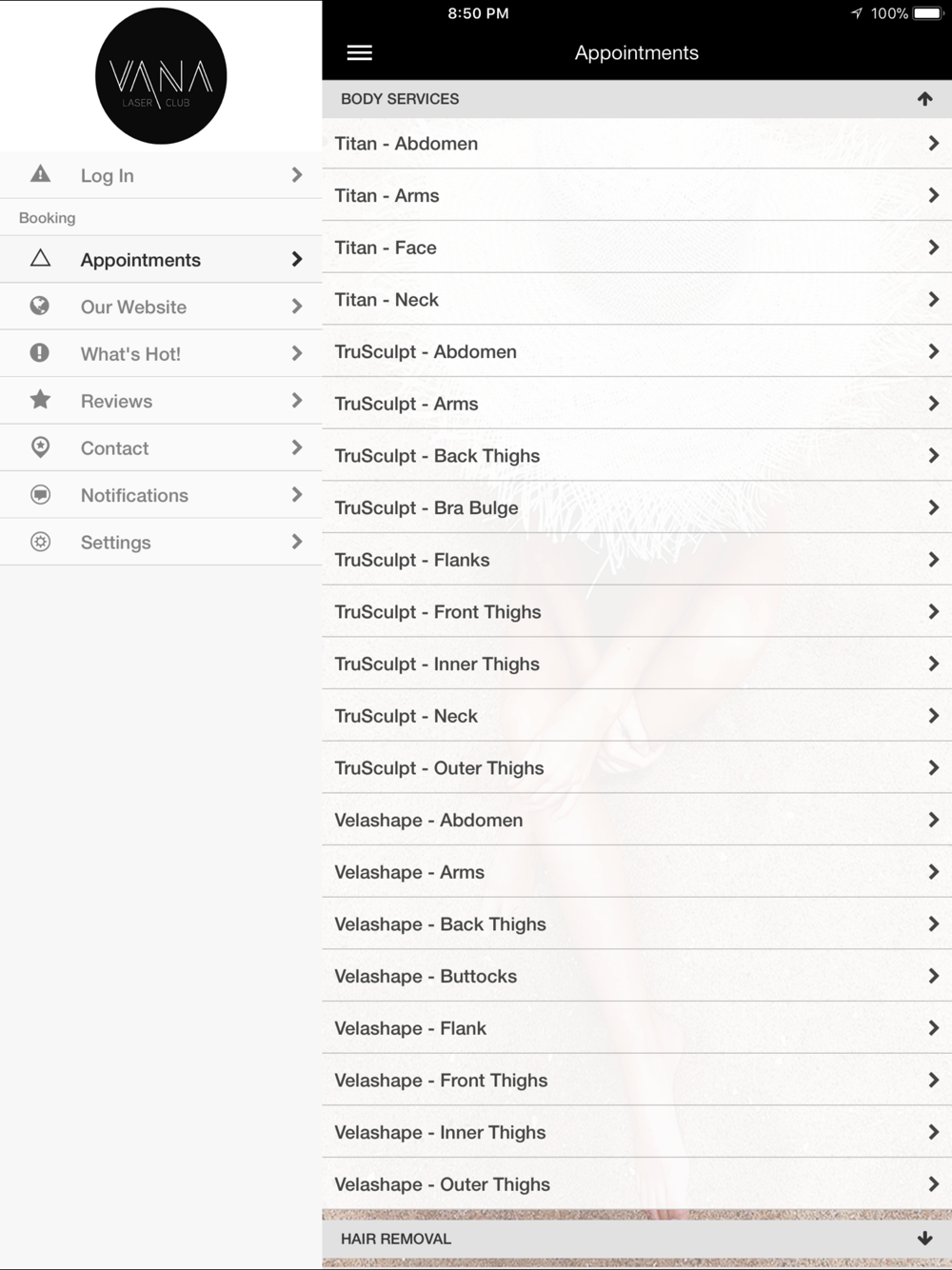 VANA
LASER CLUB

Log In

Booking

Appointments

Our Website

What's Hot!

Reviews

Contact

Notifications

Settings

8:50 PM

100%

Appointments

BODY SERVICES

Titan - Abdomen

Titan - Arms

Titan - Face

Titan - Neck

TruSculpt - Abdomen

TruSculpt - Arms

TruSculpt - Back Thighs

TruSculpt - Bra Bulge

TruSculpt - Flanks

TruSculpt - Front Thighs

TruSculpt - Inner Thighs

TruSculpt - Neck

TruSculpt - Outer Thighs

Velashape - Abdomen

Velashape - Arms

Velashape - Back Thighs

Velashape - Buttocks

Velashape - Flank

Velashape - Front Thighs

Velashape - Inner Thighs

Velashape - Outer Thighs

HAIR REMOVAL